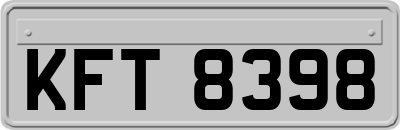 KFT 8398